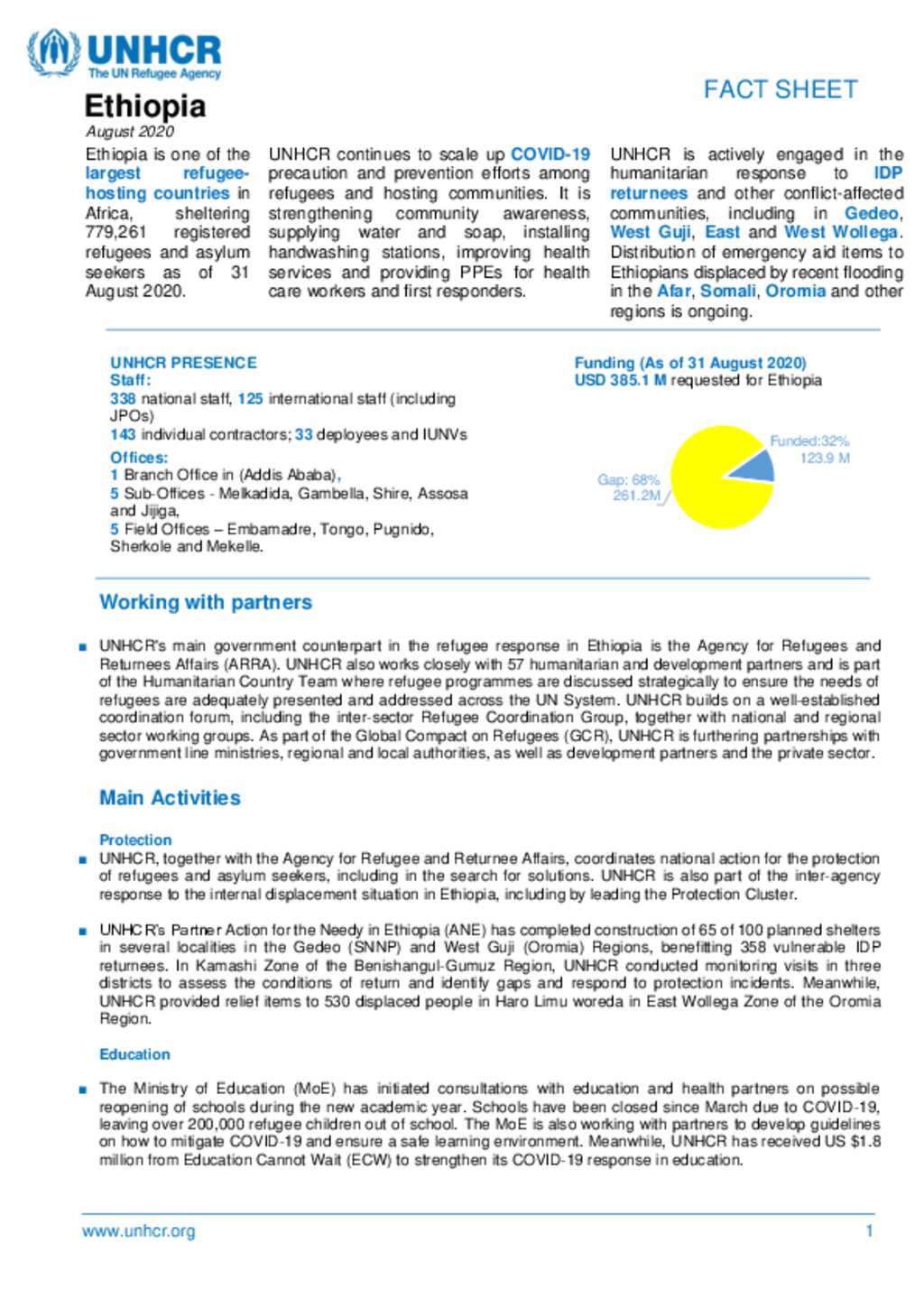 UNHCR
The UN Refugee Agency

FACT SHEET

Ethiopia
August 2020

Ethiopia is one of the largest refugee-hosting countries in Africa, sheltering 779,261 registered refugees and asylum seekers as of 31 August 2020.

UNHCR continues to scale up COVID-19 precaution and prevention efforts among refugees and hosting communities. It is strengthening community awareness, supplying water and soap, installing handwashing stations, improving health services and providing PPEs for health care workers and first responders.

UNHCR is actively engaged in the humanitarian response to IDP returnees and other conflict-affected communities, including in Gedeo, West Guji, East and West Wollega. Distribution of emergency aid items to Ethiopians displaced by recent flooding in the Afar, Somali, Oromia and other regions is ongoing.

UNHCR PRESENCE
Staff:
338 national staff, 125 international staff (including JPOs)
143 individual contractors; 33 deployees and IUNVs
Offices:
1 Branch Office in (Addis Ababa),
5 Sub-Offices - Melkadida, Gambella, Shire, Assosa and Jijiga,
5 Field Offices – Embamadre, Tongo, Pugnido, Sherkole and Mekelle.

Funding (As of 31 August 2020)
USD 385.1 M requested for Ethiopia

Funded:32%
123.9 M
Gap: 68%
261.2M

Working with partners

■ UNHCR's main government counterpart in the refugee response in Ethiopia is the Agency for Refugees and Returnees Affairs (ARRA). UNHCR also works closely with 57 humanitarian and development partners and is part of the Humanitarian Country Team where refugee programmes are discussed strategically to ensure the needs of refugees are adequately presented and addressed across the UN System. UNHCR builds on a well-established coordination forum, including the inter-sector Refugee Coordination Group, together with national and regional sector working groups. As part of the Global Compact on Refugees (GCR), UNHCR is furthering partnerships with government line ministries, regional and local authorities, as well as development partners and the private sector.

Main Activities

Protection
■ UNHCR, together with the Agency for Refugee and Returnee Affairs, coordinates national action for the protection of refugees and asylum seekers, including in the search for solutions. UNHCR is also part of the inter-agency response to the internal displacement situation in Ethiopia, including by leading the Protection Cluster.

■ UNHCR's Partner Action for the Needy in Ethiopia (ANE) has completed construction of 65 of 100 planned shelters in several localities in the Gedeo (SNNP) and West Guji (Oromia) Regions, benefitting 358 vulnerable IDP returnees. In Kamashi Zone of the Benishangul-Gumuz Region, UNHCR conducted monitoring visits in three districts to assess the conditions of return and identify gaps and respond to protection incidents. Meanwhile, UNHCR provided relief items to 530 displaced people in Haro Limu woreda in East Wollega Zone of the Oromia Region.

Education

■ The Ministry of Education (MoE) has initiated consultations with education and health partners on possible reopening of schools during the new academic year. Schools have been closed since March due to COVID-19, leaving over 200,000 refugee children out of school. The MoE is also working with partners to develop guidelines on how to mitigate COVID-19 and ensure a safe learning environment. Meanwhile, UNHCR has received US $1.8 million from Education Cannot Wait (ECW) to strengthen its COVID-19 response in education.

www.unhcr.org 1